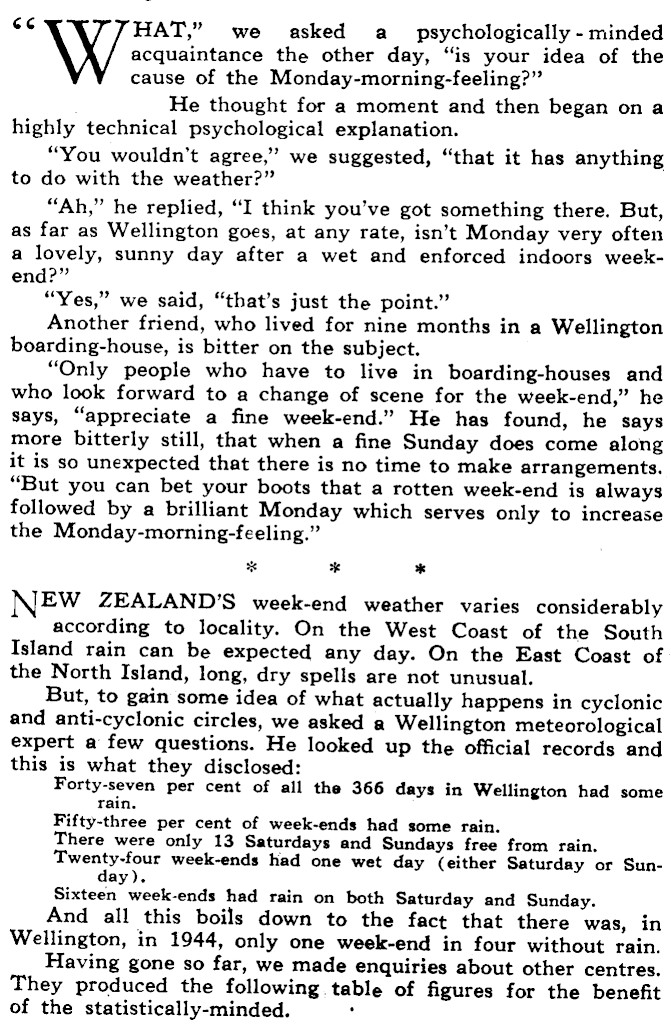 "WHAT," we asked a psychologically-minded acquaintance the other day, "is your idea of the cause of the Monday-morning-feeling?"

He thought for a moment and then began on a highly technical psychological explanation.

"You wouldn't agree," we suggested, "that it has anything to do with the weather?"

"Ah," he replied, "I think you've got something there. But, as far as Wellington goes, at any rate, isn't Monday very often a lovely, sunny day after a wet and enforced indoors week-end?"

"Yes," we said, "that's just the point."

Another friend, who lived for nine months in a Wellington boarding-house, is bitter on the subject.

"Only people who have to live in boarding-houses and who look forward to a change of scene for the week-end," he says, "appreciate a fine week-end." He has found, he says more bitterly still, that when a fine Sunday does come along it is so unexpected that there is no time to make arrangements. "But you can bet your boots that a rotten week-end is always followed by a brilliant Monday which serves only to increase the Monday-morning-feeling."

* * *

NEW ZEALAND'S week-end weather varies considerably according to locality. On the West Coast of the South Island rain can be expected any day. On the East Coast of the North Island, long, dry spells are not unusual.

But, to gain some idea of what actually happens in cyclonic and anti-cyclonic circles, we asked a Wellington meteorological expert a few questions. He looked up the official records and this is what they disclosed:

Forty-seven per cent of all the 366 days in Wellington had some rain.

Fifty-three per cent of week-ends had some rain.

There were only 13 Saturdays and Sundays free from rain.

Twenty-four week-ends had one wet day (either Saturday or Sunday).

Sixteen week-ends had rain on both Saturday and Sunday.

And all this boils down to the fact that there was, in Wellington, in 1944, only one week-end in four without rain.

Having gone so far, we made enquiries about other centres. They produced the following table of figures for the benefit of the statistically-minded.